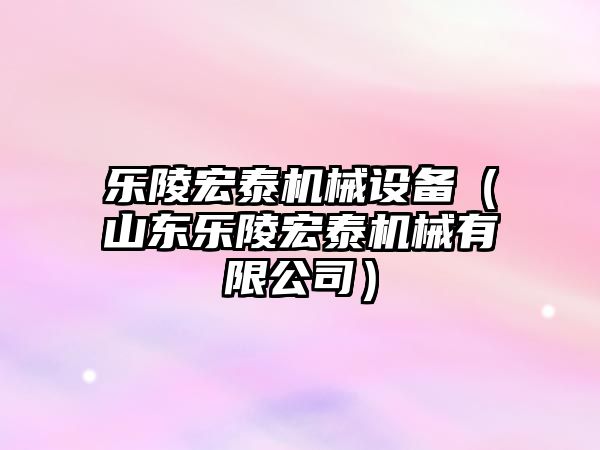 乐陵宏泰机械设备（山东乐陵宏泰机械有限公司）